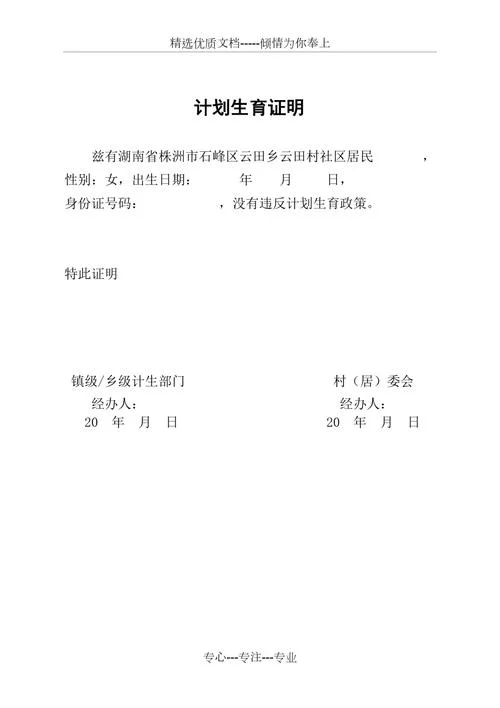 精选优质文档-----倾情为你奉上

计划生育证明

兹有湖南省株洲市石峰区云田乡云田村社区居民　　　，性别：女，出生日期：　　　年　　月　　日，身份证号码：　　　　　，没有违反计划生育政策。

特此证明

镇级/乡级计生部门
经办人：
20　年　月　日

村（居）委会
经办人：
20　年　月　日

专心---专注---专业